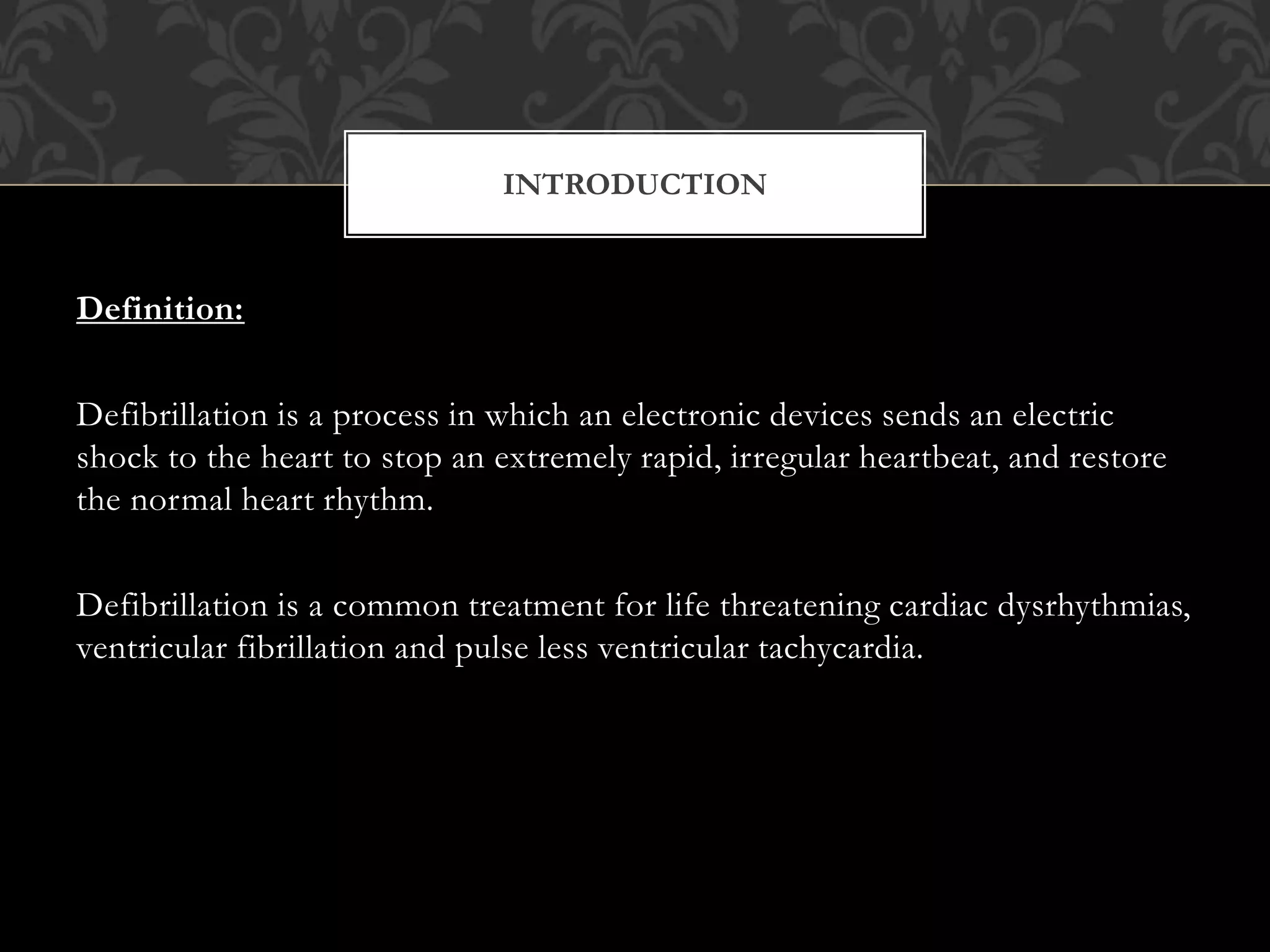 INTRODUCTION

Definition:

Defibrillation is a process in which an electronic devices sends an electric shock to the heart to stop an extremely rapid, irregular heartbeat, and restore the normal heart rhythm.

Defibrillation is a common treatment for life threatening cardiac dysrhythmias, ventricular fibrillation and pulse less ventricular tachycardia.